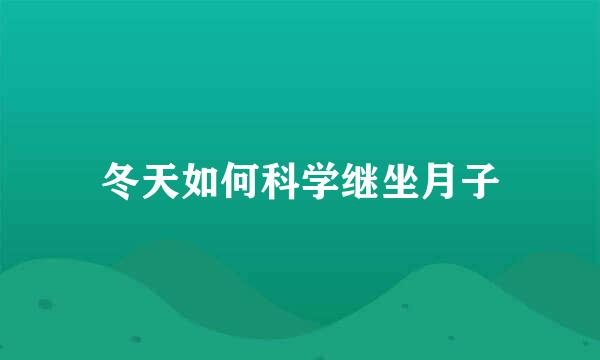 冬天如何科学继坐月子